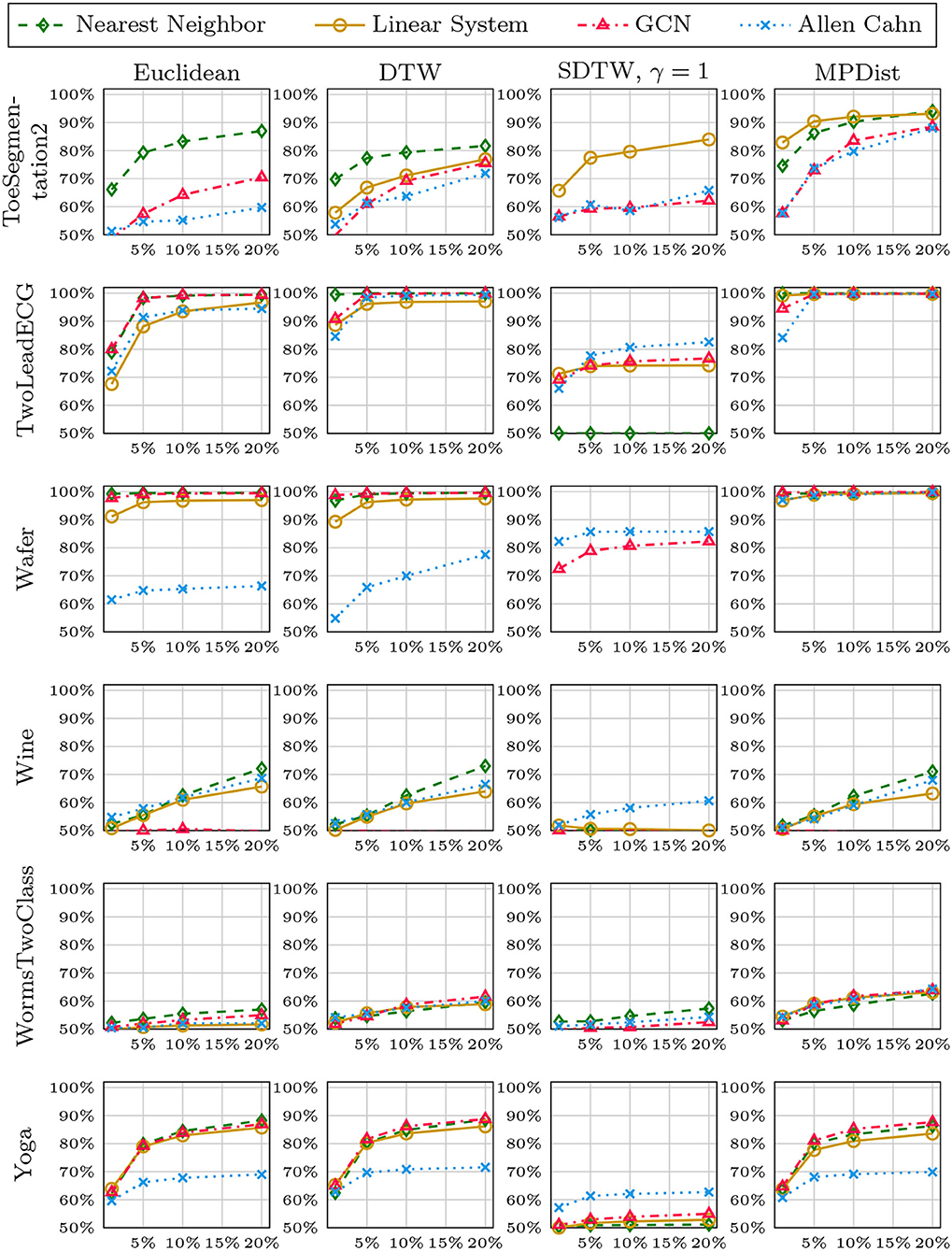 Nearest Neighbor  Linear System  GCN  Allen Cahn

Euclidean  DTW  SDTW, $\gamma = 1$  MPDist

ToeSegmentation2

100%
90%
80%
70%
60%
50%
5% 10% 15% 20%

TwoLeadECG

100%
90%
80%
70%
60%
50%
5% 10% 15% 20%

Wafer

100%
90%
80%
70%
60%
50%
5% 10% 15% 20%

Wine

100%
90%
80%
70%
60%
50%
5% 10% 15% 20%

WormsTwoClass

100%
90%
80%
70%
60%
50%
5% 10% 15% 20%

Yoga

100%
90%
80%
70%
60%
50%
5% 10% 15% 20%